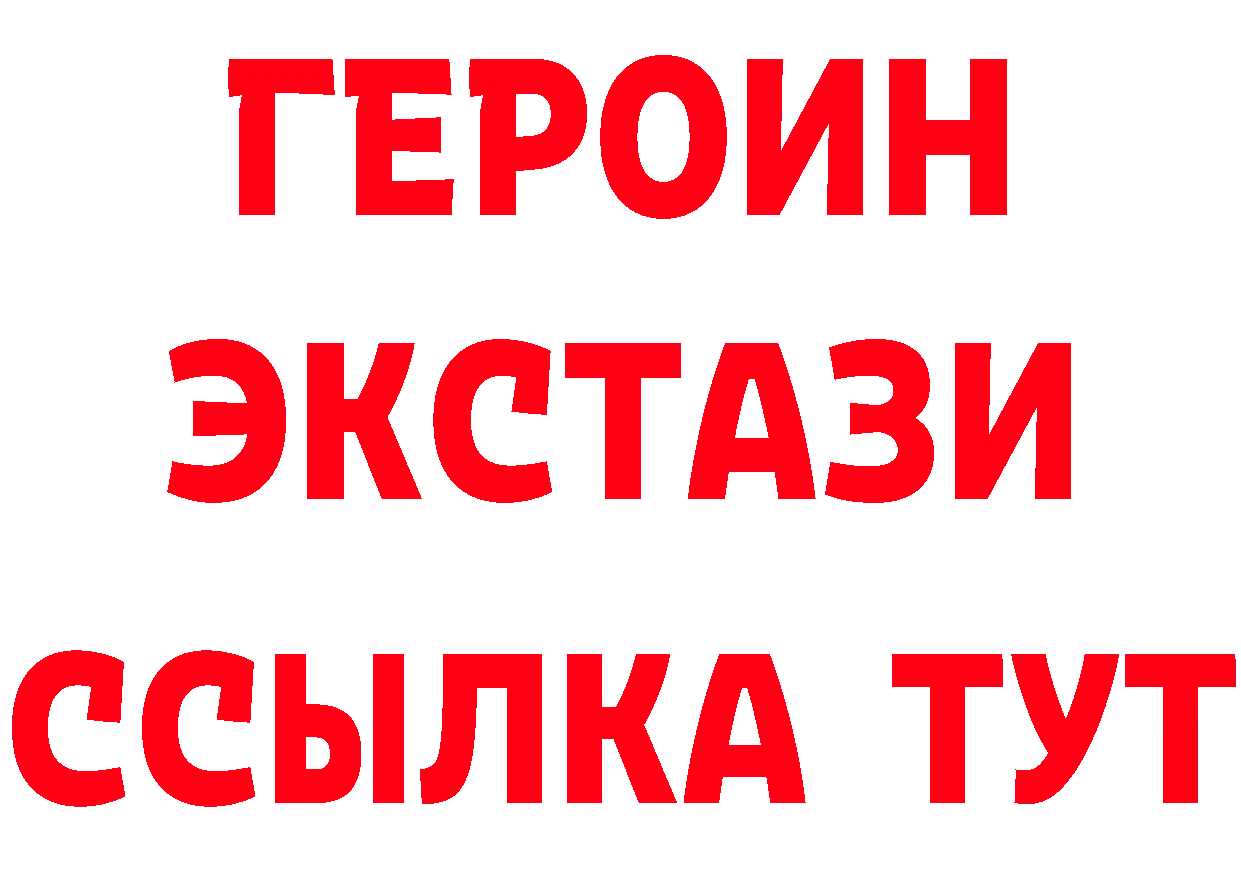 ГЕРОИН
ЭКСТАЗИ
ССЫЛКА ТУТ